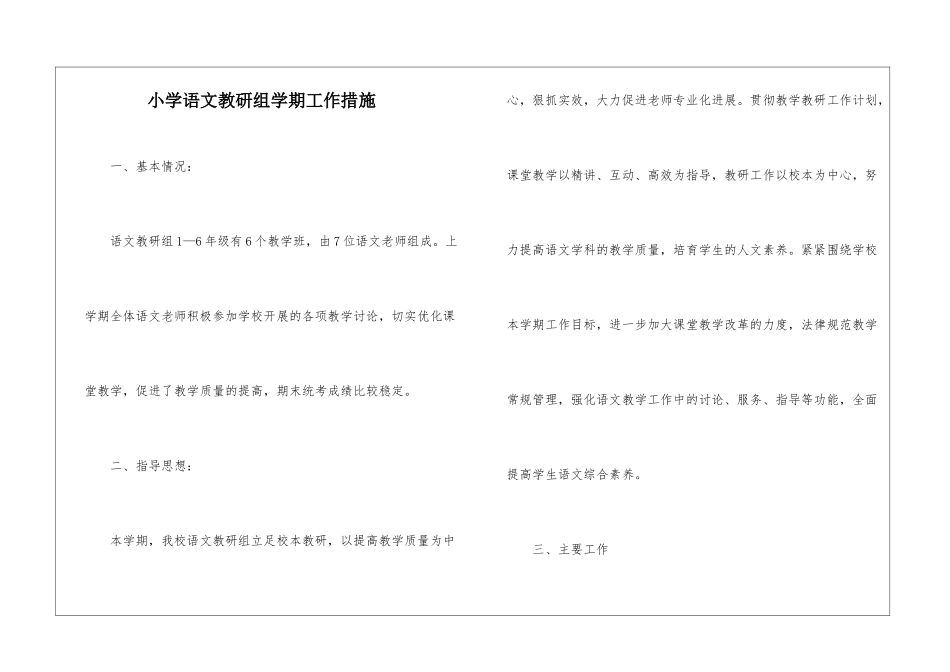 小学语文教研组学期工作措施

一、基本情况：

语文教研组1—6年级有6个教学班，由7位语文老师组成。上学期全体语文老师积极参加学校开展的各项教学讨论，切实优化课堂教学，促进了教学质量的提高，期末统考成绩比较稳定。

二、指导思想：

本学期，我校语文教研组立足校本教研，以提高教学质量为中心，狠抓实效，大力促进老师专业化进展。贯彻教学教研工作计划，课堂教学以精讲、互动、高效为指导，教研工作以校本为中心，努力提高语文学科的教学质量，培育学生的人文素养。紧紧围绕学校本学期工作目标，进一步加大课堂教学改革的力度，法律规范教学常规管理，强化语文教学工作中的讨论、服务、指导等功能，全面提高学生语文综合素养。

三、主要工作